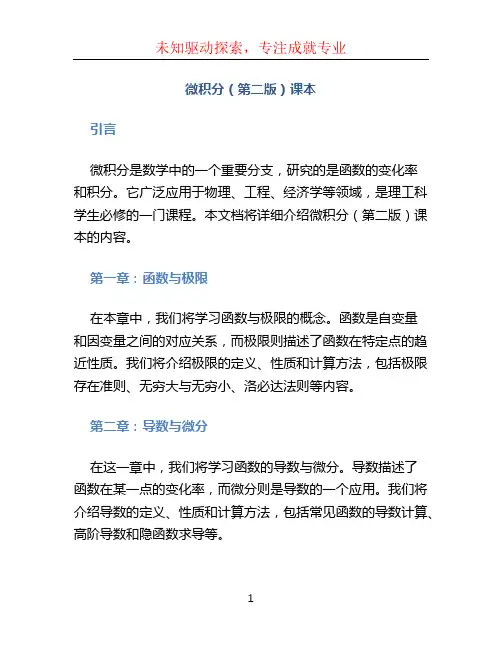 未知驱动探索，专注成就专业

微积分（第二版）课本

引言

微积分是数学中的一个重要分支，研究的是函数的变化率和积分。它广泛应用于物理、工程、经济学等领域，是理工科学生必修的一门课程。本文档将详细介绍微积分（第二版）课本的内容。

第一章：函数与极限

在本章中，我们将学习函数与极限的概念。函数是自变量和因变量之间的对应关系，而极限则描述了函数在特定点的趋近性质。我们将介绍极限的定义、性质和计算方法，包括极限存在准则、无穷大与无穷小、洛必达法则等内容。

第二章：导数与微分

在这一章中，我们将学习函数的导数与微分。导数描述了函数在某一点的变化率，而微分则是导数的一个应用。我们将介绍导数的定义、性质和计算方法，包括常见函数的导数计算、高阶导数和隐函数求导等。

1